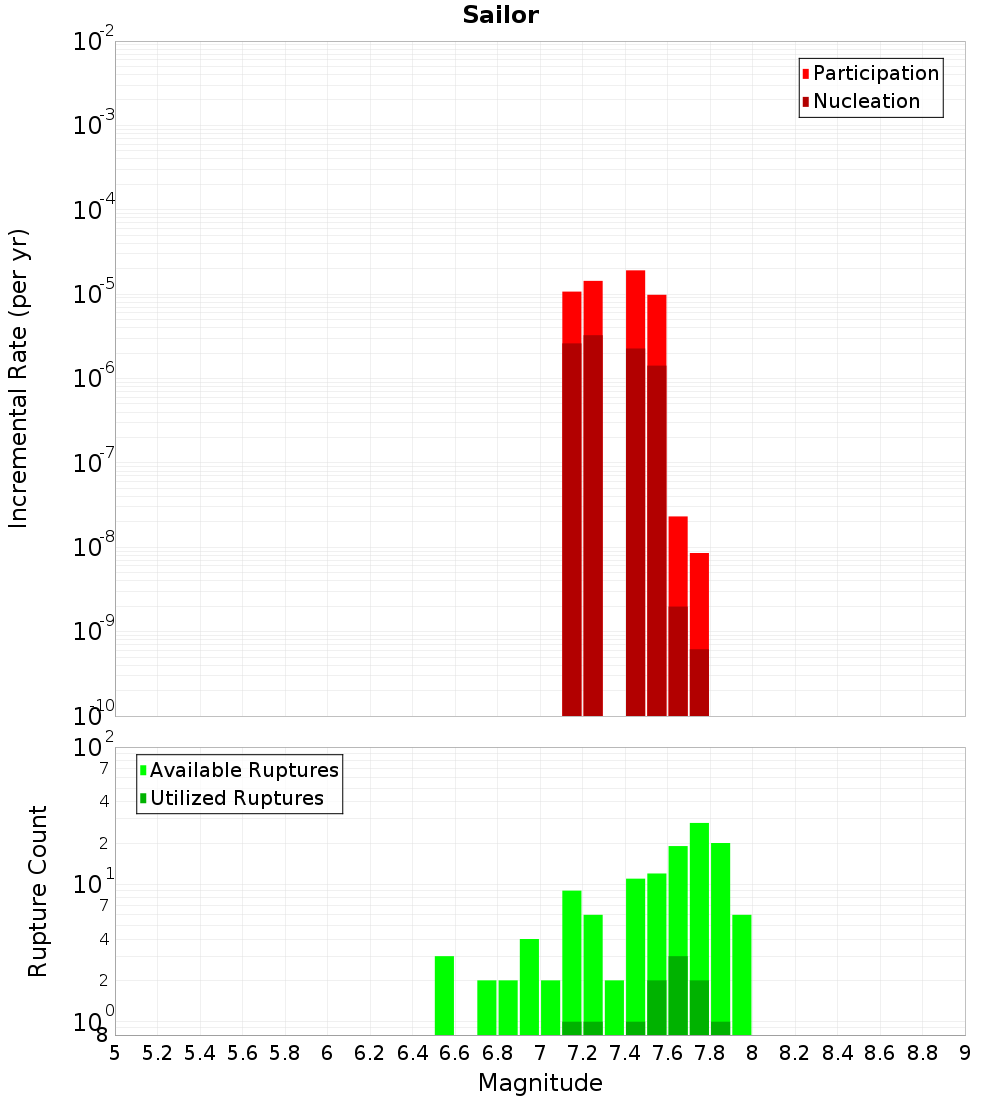 Sailor

Participation
Nucleation

Incremental Rate (per yr)

$10^{-2}$
$10^{-3}$
$10^{-4}$
$10^{-5}$
$10^{-6}$
$10^{-7}$
$10^{-8}$
$10^{-9}$
$10^{-10}$

Available Ruptures
Utilized Ruptures

Rupture Count

$10^{2}$
7
4
2
$10^{1}$
7
4
2
$10^{0}$
8

5 5.2 5.4 5.6 5.8 6 6.2 6.4 6.6 6.8 7 7.2 7.4 7.6 7.8 8 8.2 8.4 8.6 8.8 9

Magnitude